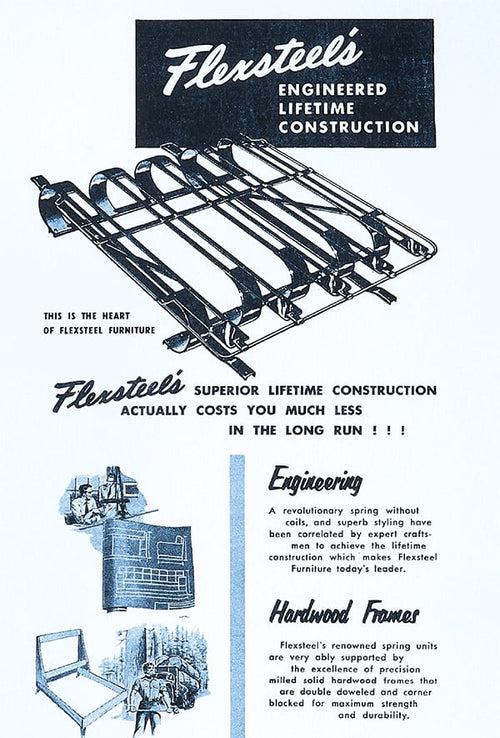 Flexsteel's
ENGINEERED
LIFETIME
CONSTRUCTION

THIS IS THE HEART OF FLEXSTEEL FURNITURE

Flexsteel's SUPERIOR LIFETIME CONSTRUCTION ACTUALLY COSTS YOU MUCH LESS IN THE LONG RUN ! ! !

Engineering

A revolutionary spring without coils, and superb styling have been correlated by expert craftsmen to achieve the lifetime construction which makes Flexsteel Furniture today's leader.

Hardwood Frames

Flexsteel's renowned spring units are very ably supported by the excellence of precision milled solid hardwood frames that are double doweled and corner blocked for maximum strength and durability.